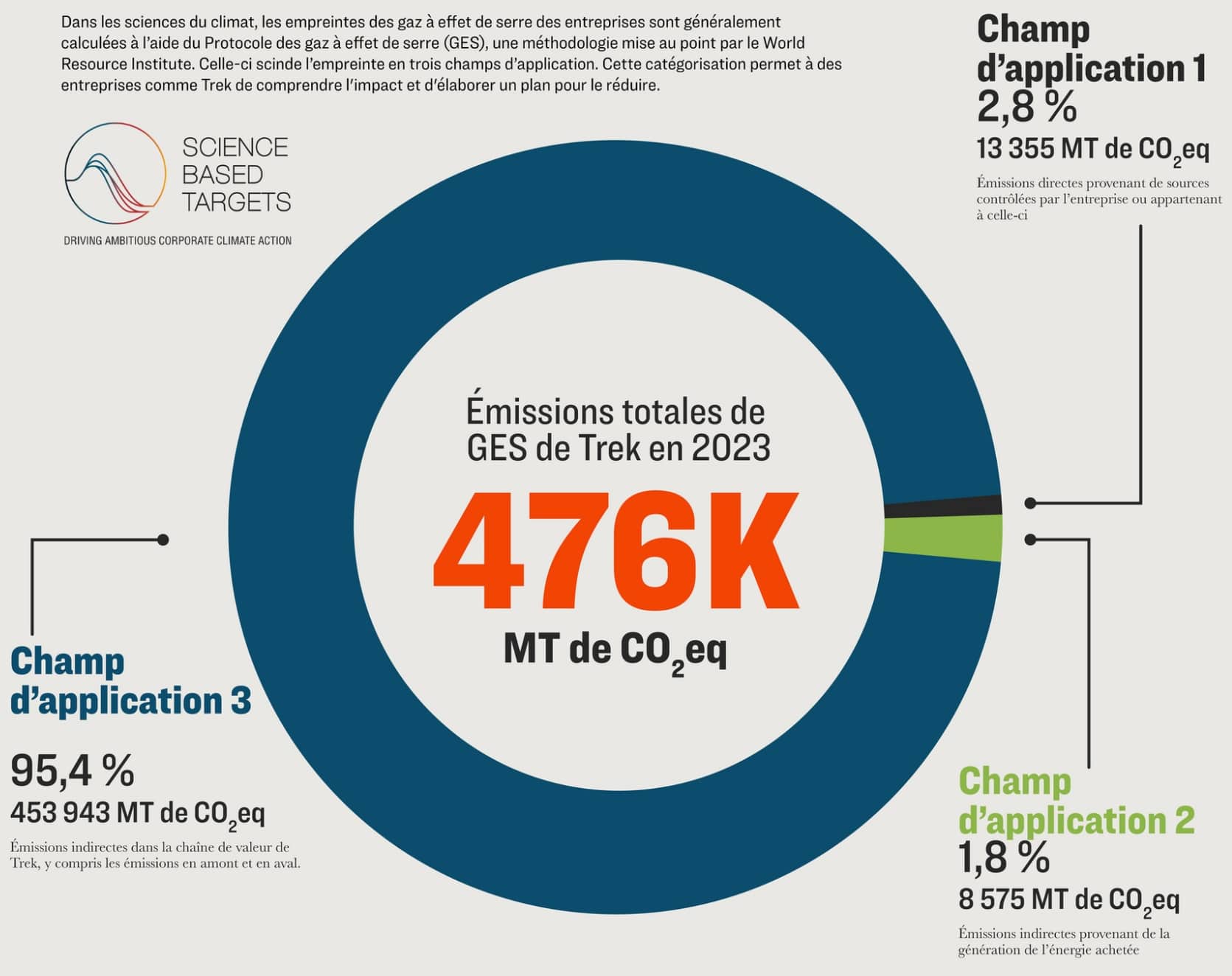 Dans les sciences du climat, les empreintes des gaz à effet de serre des entreprises sont généralement calculées à l'aide du Protocole des gaz à effet de serre (GES), une méthodologie mise au point par le World Resource Institute. Celle-ci scinde l'empreinte en trois champs d'application. Cette catégorisation permet à des entreprises comme Trek de comprendre l'impact et d'élaborer un plan pour le réduire.

SCIENCE BASED TARGETS

DRIVING AMBITIOUS CORPORATE CLIMATE ACTION

Champ d'application 1
2,8 %
13 355 MT de $CO_2$eq
Émissions directes provenant de sources contrôlées par l'entreprise ou appartenant à celle-ci

Émissions totales de GES de Trek en 2023
476K
MT de $CO_2$eq

Champ d'application 3
95,4 %
453 943 MT de $CO_2$eq
Émissions indirectes dans la chaîne de valeur de Trek, y compris les émissions en amont et en aval.

Champ d'application 2
1,8 %
8 575 MT de $CO_2$eq
Émissions indirectes provenant de la génération de l'énergie achetée